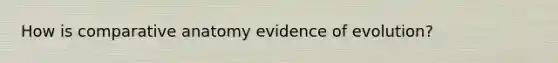 How is comparative anatomy evidence of evolution?